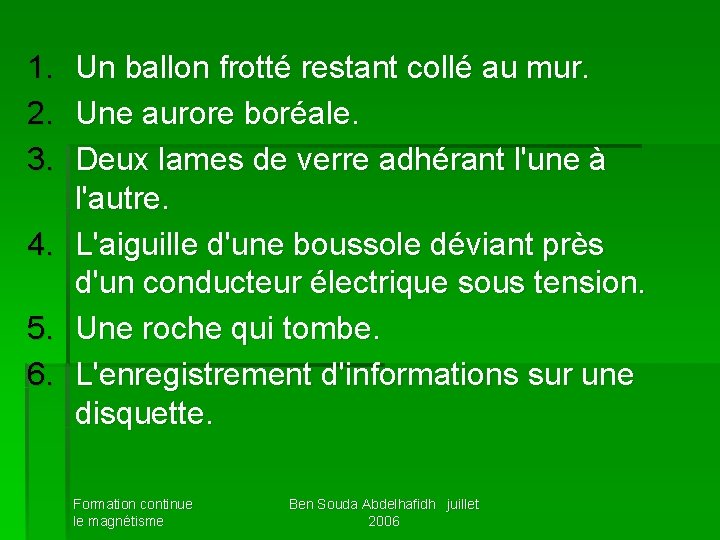 1. Un ballon frotté restant collé au mur.
2. Une aurore boréale.
3. Deux lames de verre adhérant l'une à l'autre.
4. L'aiguille d'une boussole déviant près d'un conducteur électrique sous tension.
5. Une roche qui tombe.
6. L'enregistrement d'informations sur une disquette.

Formation continue
le magnétisme

Ben Souda Abdelhafidh juillet 2006